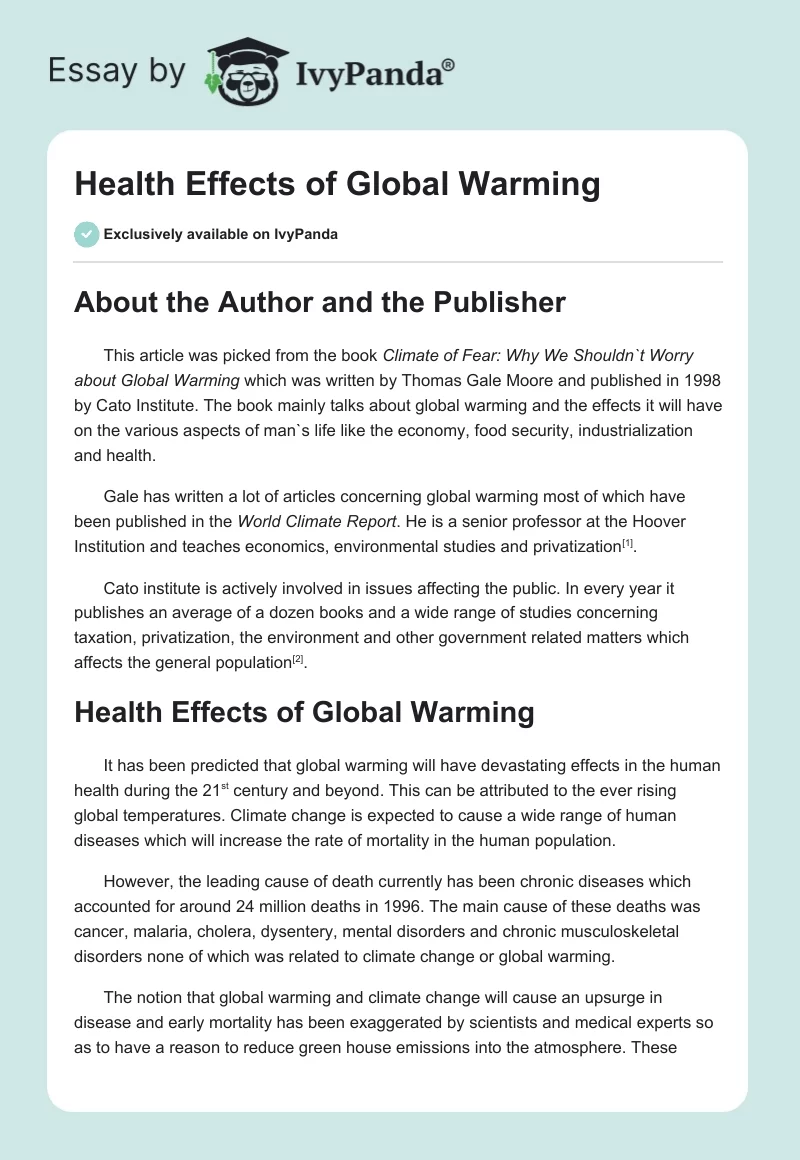 Essay by IvyPanda®

Health Effects of Global Warming

Exclusively available on IvyPanda

About the Author and the Publisher

This article was picked from the book Climate of Fear: Why We Shouldn`t Worry about Global Warming which was written by Thomas Gale Moore and published in 1998 by Cato Institute. The book mainly talks about global warming and the effects it will have on the various aspects of man`s life like the economy, food security, industrialization and health.

Gale has written a lot of articles concerning global warming most of which have been published in the World Climate Report. He is a senior professor at the Hoover Institution and teaches economics, environmental studies and privatization$^{[1]}$.

Cato institute is actively involved in issues affecting the public. In every year it publishes an average of a dozen books and a wide range of studies concerning taxation, privatization, the environment and other government related matters which affects the general population$^{[2]}$.

Health Effects of Global Warming

It has been predicted that global warming will have devastating effects in the human health during the 21$^{st}$ century and beyond. This can be attributed to the ever rising global temperatures. Climate change is expected to cause a wide range of human diseases which will increase the rate of mortality in the human population.

However, the leading cause of death currently has been chronic diseases which accounted for around 24 million deaths in 1996. The main cause of these deaths was cancer, malaria, cholera, dysentery, mental disorders and chronic musculoskeletal disorders none of which was related to climate change or global warming.

The notion that global warming and climate change will cause an upsurge in disease and early mortality has been exaggerated by scientists and medical experts so as to have a reason to reduce green house emissions into the atmosphere. These